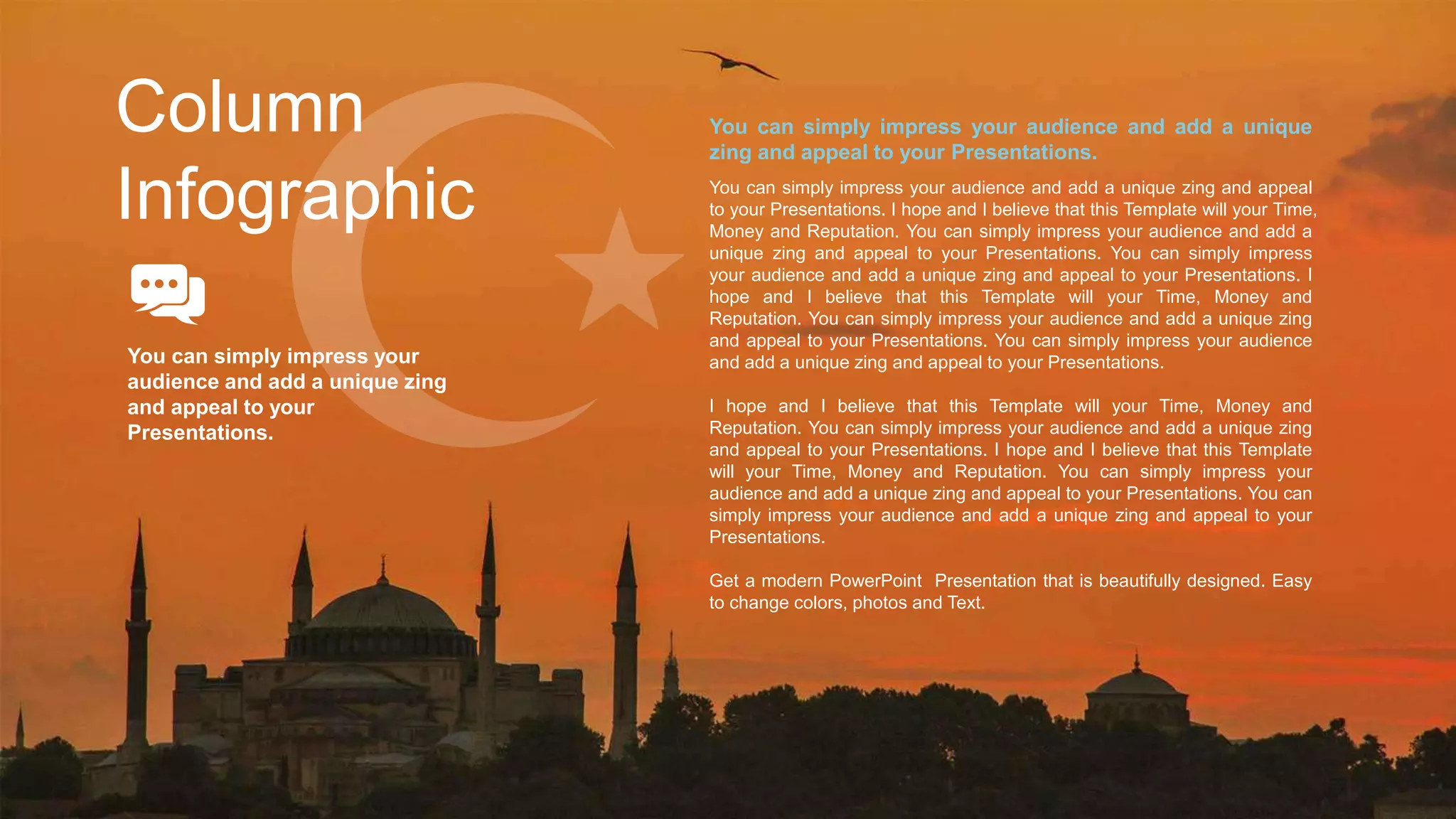 Column Infographic

You can simply impress your audience and add a unique zing and appeal to your Presentations.

You can simply impress your audience and add a unique zing and appeal to your Presentations.

You can simply impress your audience and add a unique zing and appeal to your Presentations. I hope and I believe that this Template will your Time, Money and Reputation. You can simply impress your audience and add a unique zing and appeal to your Presentations. You can simply impress your audience and add a unique zing and appeal to your Presentations. I hope and I believe that this Template will your Time, Money and Reputation. You can simply impress your audience and add a unique zing and appeal to your Presentations. You can simply impress your audience and add a unique zing and appeal to your Presentations.

I hope and I believe that this Template will your Time, Money and Reputation. You can simply impress your audience and add a unique zing and appeal to your Presentations. I hope and I believe that this Template will your Time, Money and Reputation. You can simply impress your audience and add a unique zing and appeal to your Presentations. You can simply impress your audience and add a unique zing and appeal to your Presentations.

Get a modern PowerPoint Presentation that is beautifully designed. Easy to change colors, photos and Text.